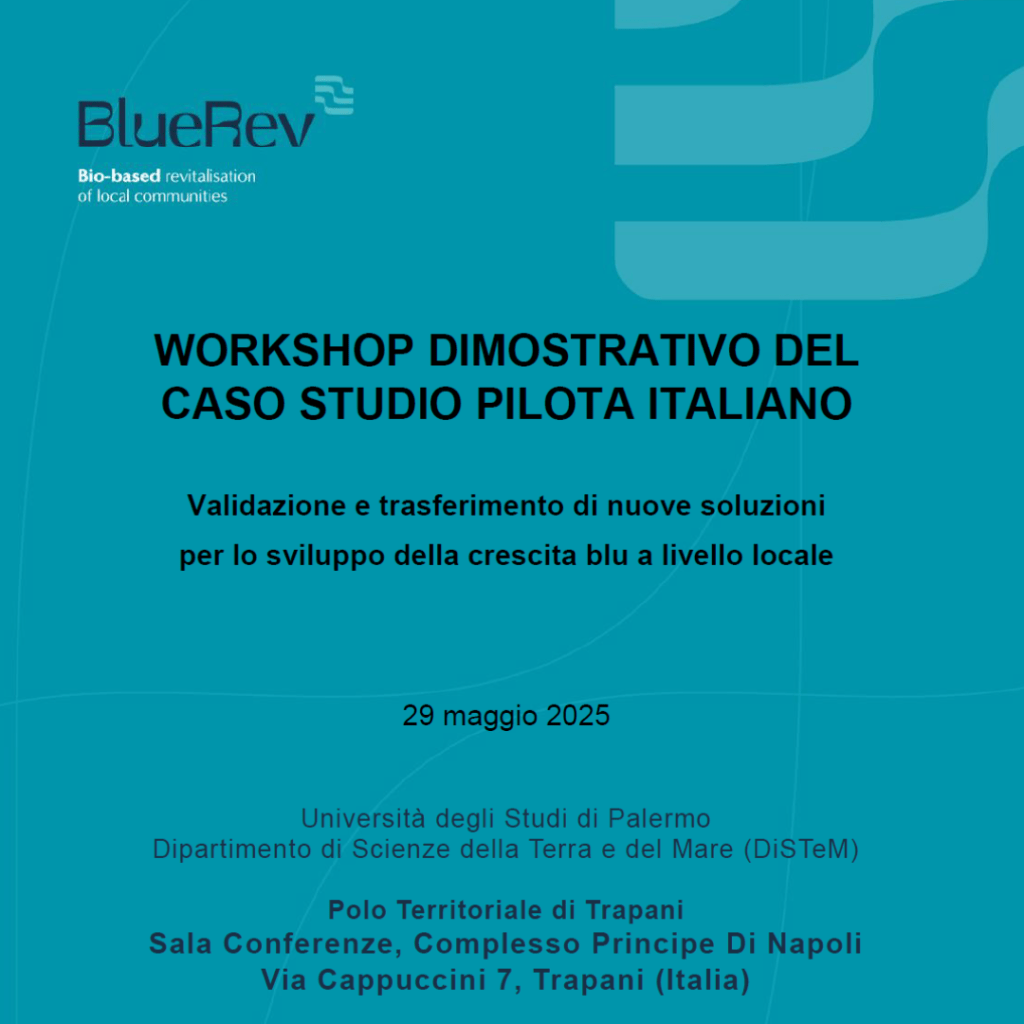 BlueRev

Bio-based revitalisation of local communities

WORKSHOP DIMOSTRATIVO DEL CASO STUDIO PILOTA ITALIANO

Validazione e trasferimento di nuove soluzioni per lo sviluppo della crescita blu a livello locale

29 maggio 2025

Università degli Studi di Palermo
Dipartimento di Scienze della Terra e del Mare (DiSTeM)

Polo Territoriale di Trapani
Sala Conferenze, Complesso Principe Di Napoli
Via Cappuccini 7, Trapani (Italia)